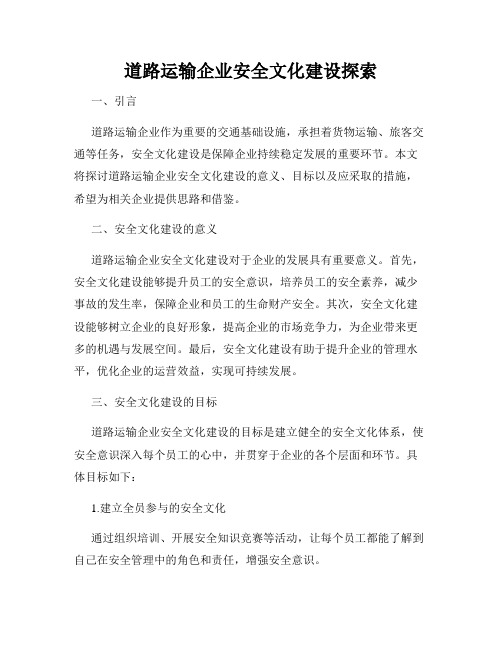 道路运输企业安全文化建设探索

一、引言

道路运输企业作为重要的交通基础设施，承担着货物运输、旅客交通等任务，安全文化建设是保障企业持续稳定发展的重要环节。本文将探讨道路运输企业安全文化建设的意义、目标以及应采取的措施，希望为相关企业提供思路和借鉴。

二、安全文化建设的意义

道路运输企业安全文化建设对于企业的发展具有重要意义。首先，安全文化建设能够提升员工的安全意识，培养员工的安全素养，减少事故的发生率，保障企业和员工的生命财产安全。其次，安全文化建设能够树立企业的良好形象，提高企业的市场竞争力，为企业带来更多的机遇与发展空间。最后，安全文化建设有助于提升企业的管理水平，优化企业的运营效益，实现可持续发展。

三、安全文化建设的目标

道路运输企业安全文化建设的目标是建立健全的安全文化体系，使安全意识深入每个员工的心中，并贯穿于企业的各个层面和环节。具体目标如下：

1.建立全员参与的安全文化

通过组织培训、开展安全知识竞赛等活动，让每个员工都能了解到自己在安全管理中的角色和责任，增强安全意识。